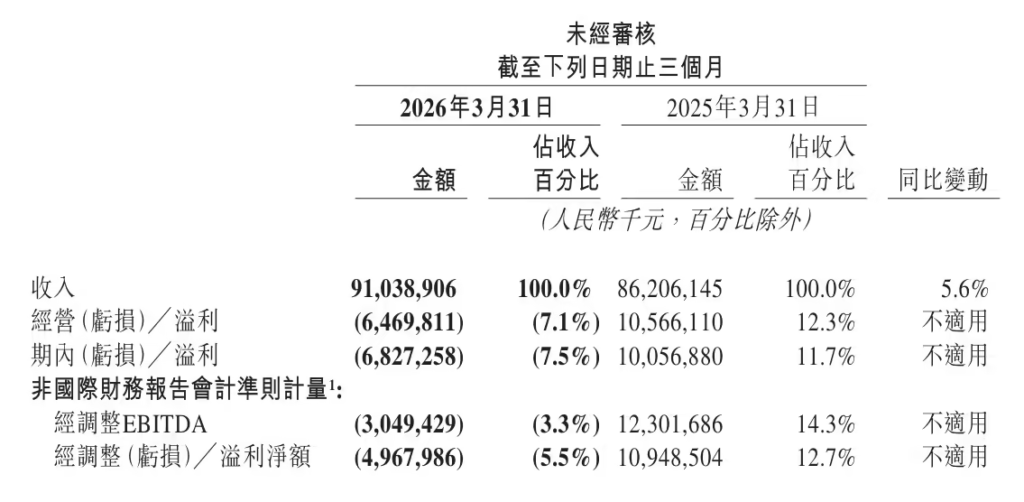 未經審核
截至下列日期止三個月

| | 2026年3月31日 | | 2025年3月31日 | | |
|---|---|---|---|---|---|
| | 金額 | 佔收入百分比 | 金額 | 佔收入百分比 | 同比變動 |
| | (人民幣千元，百分比除外) | | | | |
| 收入 | 91,038,906 | 100.0% | 86,206,145 | 100.0% | 5.6% |
| 經營(虧損)／溢利 | (6,469,811) | (7.1%) | 10,566,110 | 12.3% | 不適用 |
| 期內(虧損)／溢利 | (6,827,258) | (7.5%) | 10,056,880 | 11.7% | 不適用 |
| 非國際財務報告會計準則計量$^1$: | | | | | |
| 經調整EBITDA | (3,049,429) | (3.3%) | 12,301,686 | 14.3% | 不適用 |
| 經調整(虧損)／溢利淨額 | (4,967,986) | (5.5%) | 10,948,504 | 12.7% | 不適用 |